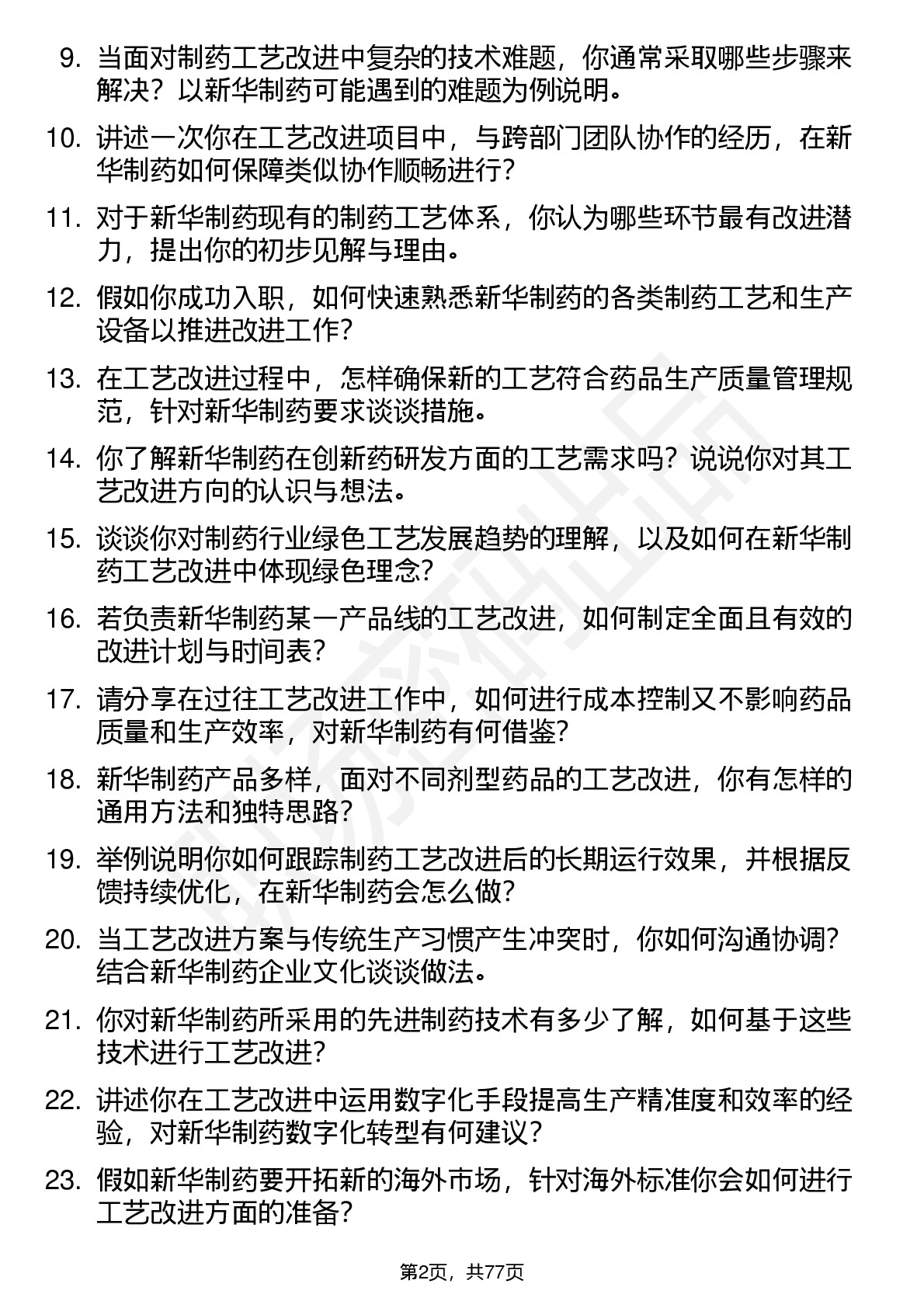 9. 当面对制药工艺改进中复杂的技术难题，你通常采取哪些步骤来解决？以新华制药可能遇到的难题为例说明。

10. 讲述一次你在工艺改进项目中，与跨部门团队协作的经历，在新华制药如何保障类似协作顺畅进行？

11. 对于新华制药现有的制药工艺体系，你认为哪些环节最有改进潜力，提出你的初步见解与理由。

12. 假如你成功入职，如何快速熟悉新华制药的各类制药工艺和生产设备以推进改进工作？

13. 在工艺改进过程中，怎样确保新的工艺符合药品生产质量管理规范，针对新华制药要求谈谈措施。

14. 你了解新华制药在创新药研发方面的工艺需求吗？说说你对其工艺改进方向的认识与想法。

15. 谈谈你对制药行业绿色工艺发展趋势的理解，以及如何在新华制药工艺改进中体现绿色理念？

16. 若负责新华制药某一产品线的工艺改进，如何制定全面且有效的改进计划与时间表？

17. 请分享在过往工艺改进工作中，如何进行成本控制又不影响药品质量和生产效率，对新华制药有何借鉴？

18. 新华制药产品多样，面对不同剂型药品的工艺改进，你有怎样的通用方法和独特思路？

19. 举例说明你如何跟踪制药工艺改进后的长期运行效果，并根据反馈持续优化，在新华制药会怎么做？

20. 当工艺改进方案与传统生产习惯产生冲突时，你如何沟通协调？结合新华制药企业文化谈谈做法。

21. 你对新华制药所采用的先进制药技术有多少了解，如何基于这些技术进行工艺改进？

22. 讲述你在工艺改进中运用数字化手段提高生产精准度和效率的经验，对新华制药数字化转型有何建议？

23. 假如新华制药要开拓新的海外市场，针对海外标准你会如何进行工艺改进方面的准备？

第2页，共77页